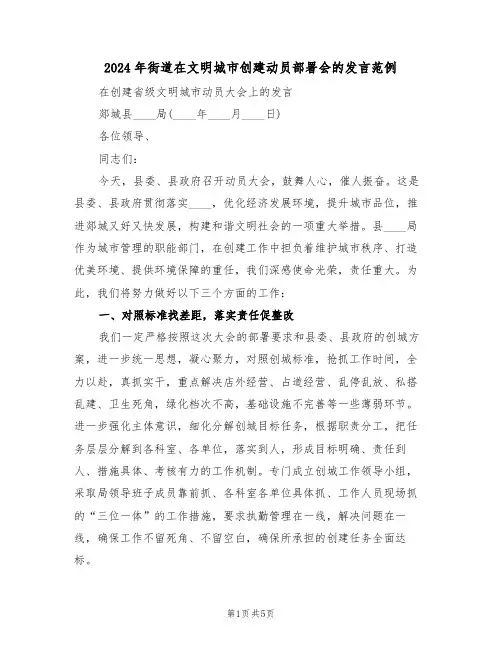 2024年街道在文明城市创建动员部署会的发言范例

在创建省级文明城市动员大会上的发言

郯城县____局(____年____月____日)

各位领导、

同志们:

今天，县委、县政府召开动员大会，鼓舞人心，催人振奋。这是县委、县政府贯彻落实____，优化经济发展环境，提升城市品位，推进郯城又好又快发展，构建和谐文明社会的一项重大举措。县____局作为城市管理的职能部门，在创建工作中担负着维护城市秩序、打造优美环境、提供环境保障的重任，我们深感使命光荣，责任重大。为此，我们将努力做好以下三个方面的工作:

一、对照标准找差距，落实责任促整改

我们一定严格按照这次大会的部署要求和县委、县政府的创城方案，进一步统一思想，凝心聚力，对照创城标准，抢抓工作时间，全力以赴，真抓实干，重点解决店外经营、占道经营、乱停乱放、私搭乱建、卫生死角，绿化档次不高，基础设施不完善等一些薄弱环节。进一步强化主体意识，细化分解创城目标任务，根据职责分工，把任务层层分解到各科室、各单位，落实到人，形成目标明确、责任到人、措施具体、考核有力的工作机制。专门成立创城工作领导小组，采取局领导班子成员靠前抓、各科室各单位具体抓、工作人员现场抓的“三位一体”的工作措施，要求执勤管理在一线，解决问题在一线，确保工作不留死角、不留空白，确保所承担的创建任务全面达标。

第1页 共5页